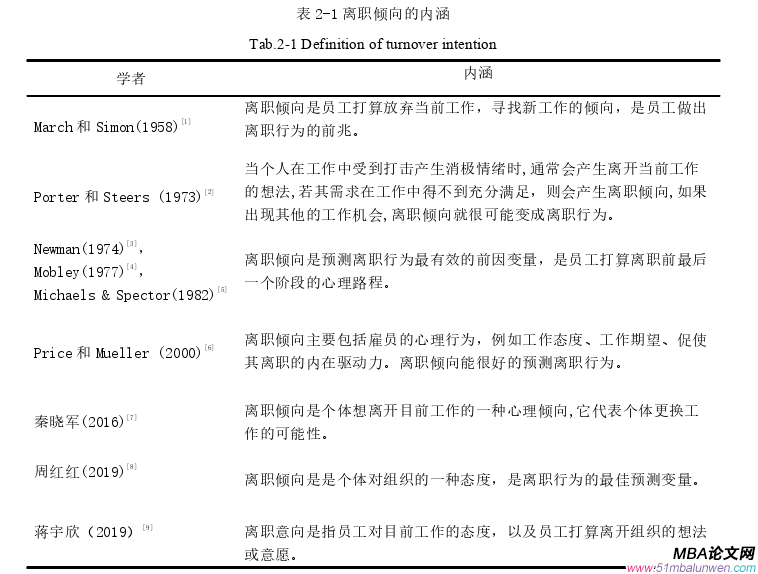 表 2-1 离职倾向的内涵

Tab.2-1 Definition of turnover intention

| 学者 | 内涵 |
|---|---|
| March 和 Simon(1958)$^{[1]}$ | 离职倾向是员工打算放弃当前工作，寻找新工作的倾向，是员工做出离职行为的前兆。 |
| Porter 和 Steers (1973)$^{[2]}$ | 当个人在工作中受到打击产生消极情绪时,通常会产生离开当前工作的想法,若其需求在工作中得不到充分满足，则会产生离职倾向,如果出现其他的工作机会,离职倾向就很可能变成离职行为。 |
| Newman(1974)$^{[3]}$, Mobley(1977)$^{[4]}$, Michaels & Spector(1982)$^{[5]}$ | 离职倾向是预测离职行为最有效的前因变量，是员工打算离职前最后一个阶段的心理路程。 |
| Price 和 Mueller (2000)$^{[6]}$ | 离职倾向主要包括雇员的心理行为，例如工作态度、工作期望、促使其离职的内在驱动力。离职倾向能很好的预测离职行为。 |
| 秦晓军(2016)$^{[7]}$ | 离职倾向是个体想离开目前工作的一种心理倾向,它代表个体更换工作的可能性。 |
| 周红红(2019)$^{[8]}$ | 离职倾向是是个体对组织的一种态度，是离职行为的最佳预测变量。 |
| 蒋宇欣 (2019) $^{[9]}$ | 离职意向是指员工对目前工作的态度，以及员工打算离开组织的想法或意愿。 |

MBA论文网
www.51mbalunwen.com